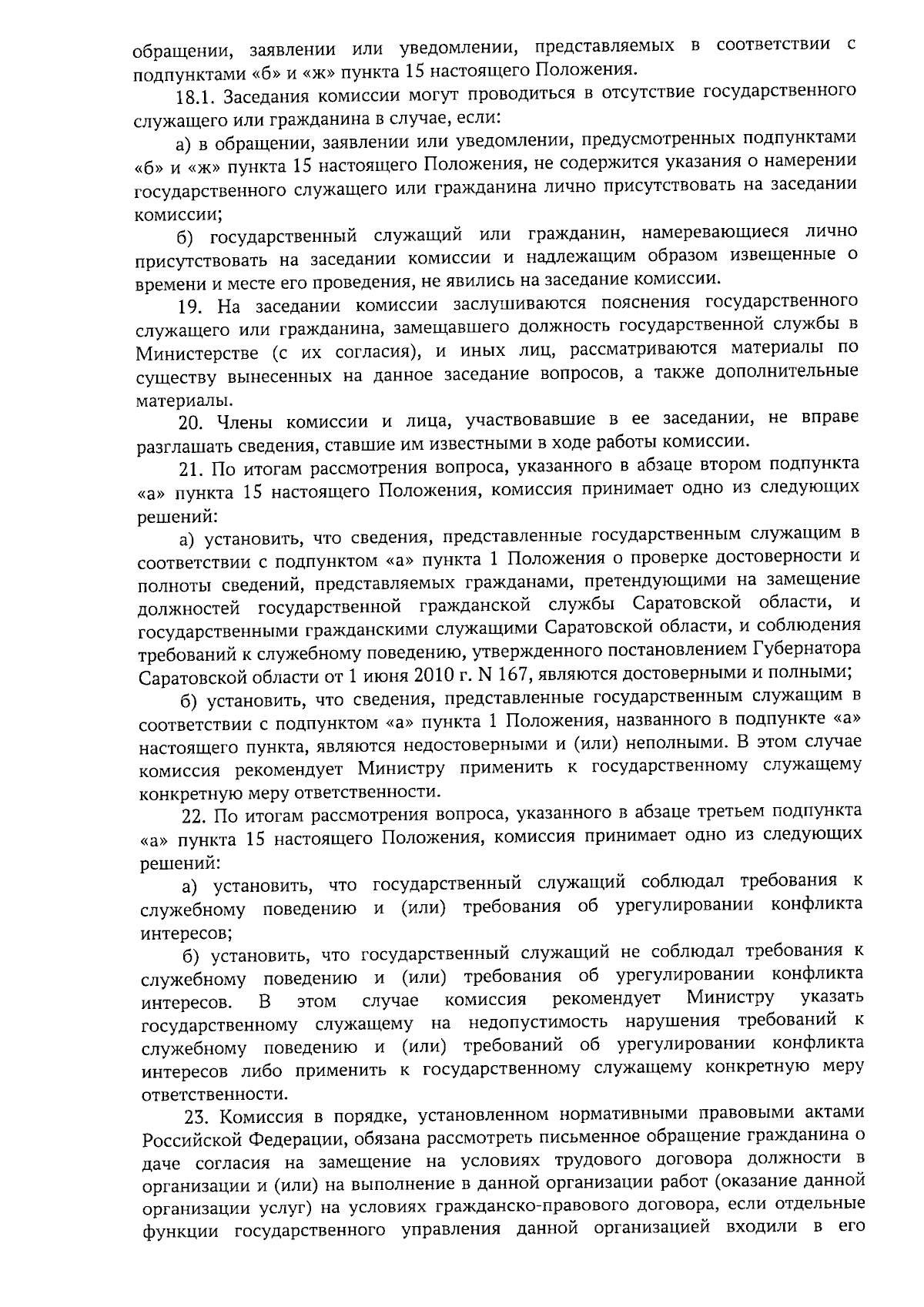 обращении, заявлении или уведомлении, представляемых в соответствии с подпунктами «б» и «ж» пункта 15 настоящего Положения.

18.1. Заседания комиссии могут проводиться в отсутствие государственного служащего или гражданина в случае, если:

а) в обращении, заявлении или уведомлении, предусмотренных подпунктами «б» и «ж» пункта 15 настоящего Положения, не содержится указания о намерении государственного служащего или гражданина лично присутствовать на заседании комиссии;

б) государственный служащий или гражданин, намеревающиеся лично присутствовать на заседании комиссии и надлежащим образом извещенные о времени и месте его проведения, не явились на заседание комиссии.

19. На заседании комиссии заслушиваются пояснения государственного служащего или гражданина, замещавшего должность государственной службы в Министерстве (с их согласия), и иных лиц, рассматриваются материалы по существу вынесенных на данное заседание вопросов, а также дополнительные материалы.

20. Члены комиссии и лица, участвовавшие в ее заседании, не вправе разглашать сведения, ставшие им известными в ходе работы комиссии.

21. По итогам рассмотрения вопроса, указанного в абзаце втором подпункта «а» пункта 15 настоящего Положения, комиссия принимает одно из следующих решений:

а) установить, что сведения, представленные государственным служащим в соответствии с подпунктом «а» пункта 1 Положения о проверке достоверности и полноты сведений, представляемых гражданами, претендующими на замещение должностей государственной гражданской службы Саратовской области, и государственными гражданскими служащими Саратовской области, и соблюдения требований к служебному поведению, утвержденного постановлением Губернатора Саратовской области от 1 июня 2010 г. N 167, являются достоверными и полными;

б) установить, что сведения, представленные государственным служащим в соответствии с подпунктом «а» пункта 1 Положения, названного в подпункте «а» настоящего пункта, являются недостоверными и (или) неполными. В этом случае комиссия рекомендует Министру применить к государственному служащему конкретную меру ответственности.

22. По итогам рассмотрения вопроса, указанного в абзаце третьем подпункта «а» пункта 15 настоящего Положения, комиссия принимает одно из следующих решений:

а) установить, что государственный служащий соблюдал требования к служебному поведению и (или) требования об урегулировании конфликта интересов;

б) установить, что государственный служащий не соблюдал требования к служебному поведению и (или) требования об урегулировании конфликта интересов. В этом случае комиссия рекомендует Министру указать государственному служащему на недопустимость нарушения требований к служебному поведению и (или) требований об урегулировании конфликта интересов либо применить к государственному служащему конкретную меру ответственности.

23. Комиссия в порядке, установленном нормативными правовыми актами Российской Федерации, обязана рассмотреть письменное обращение гражданина о даче согласия на замещение на условиях трудового договора должности в организации и (или) на выполнение в данной организации работ (оказание данной организации услуг) на условиях гражданско-правового договора, если отдельные функции государственного управления данной организацией входили в его